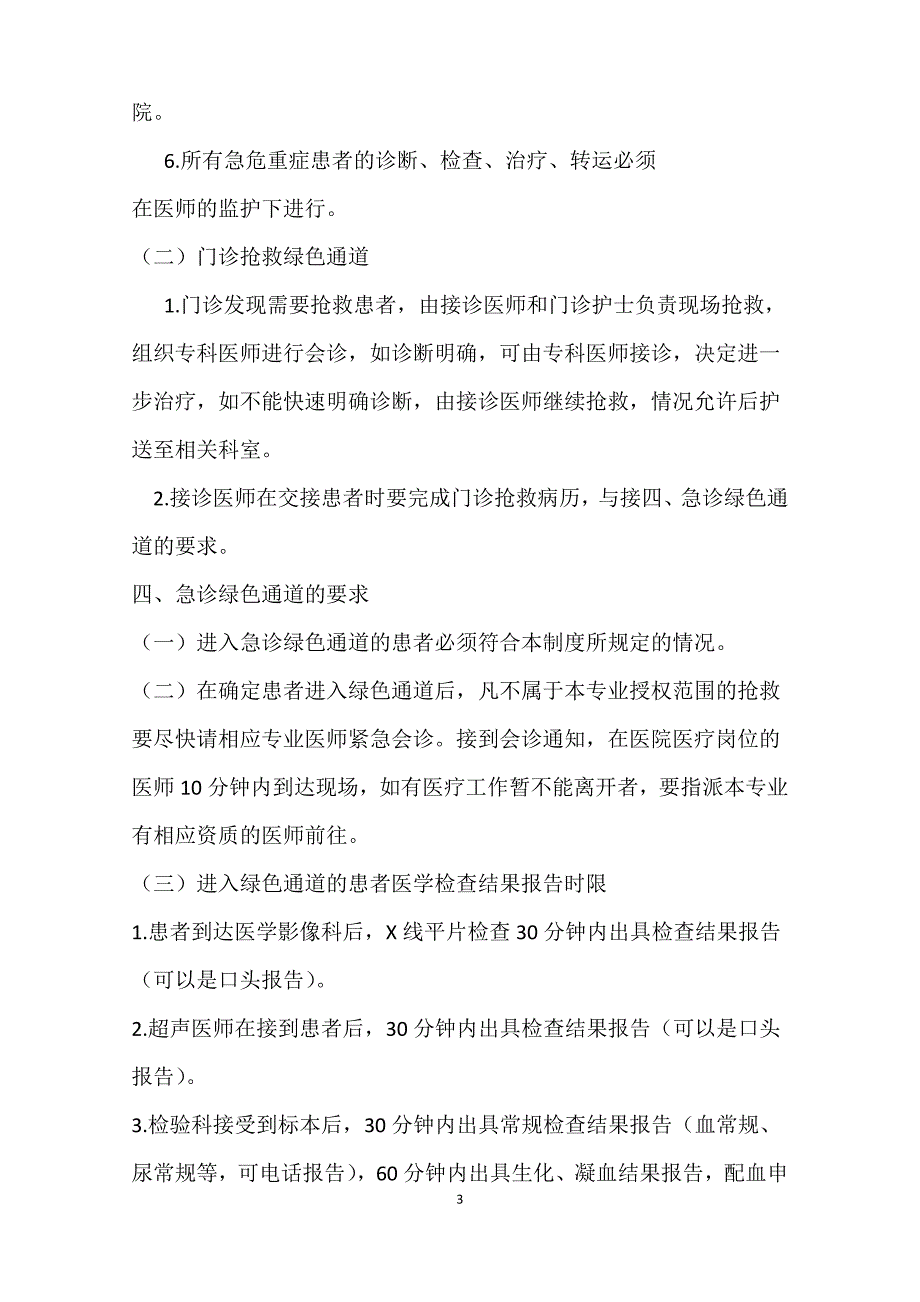 院。

6.所有急危重症患者的诊断、检查、治疗、转运必须在医师的监护下进行。

（二）门诊抢救绿色通道

1.门诊发现需要抢救患者，由接诊医师和门诊护士负责现场抢救，组织专科医师进行会诊，如诊断明确，可由专科医师接诊，决定进一步治疗，如不能快速明确诊断，由接诊医师继续抢救，情况允许后护送至相关科室。

2.接诊医师在交接患者时要完成门诊抢救病历，与接四、急诊绿色通道的要求。

四、急诊绿色通道的要求

（一）进入急诊绿色通道的患者必须符合本制度所规定的情况。

（二）在确定患者进入绿色通道后，凡不属于本专业授权范围的抢救要尽快请相应专业医师紧急会诊。接到会诊通知，在医院医疗岗位的医师 10 分钟内到达现场，如有医疗工作暂不能离开者，要指派本专业有相应资质的医师前往。

（三）进入绿色通道的患者医学检查结果报告时限

1.患者到达医学影像科后，X 线平片检查 30 分钟内出具检查结果报告（可以是口头报告）。

2.超声医师在接到患者后，30 分钟内出具检查结果报告（可以是口头报告）。

3.检验科接受到标本后，30 分钟内出具常规检查结果报告（血常规、尿常规等，可电话报告），60 分钟内出具生化、凝血结果报告，配血申

3